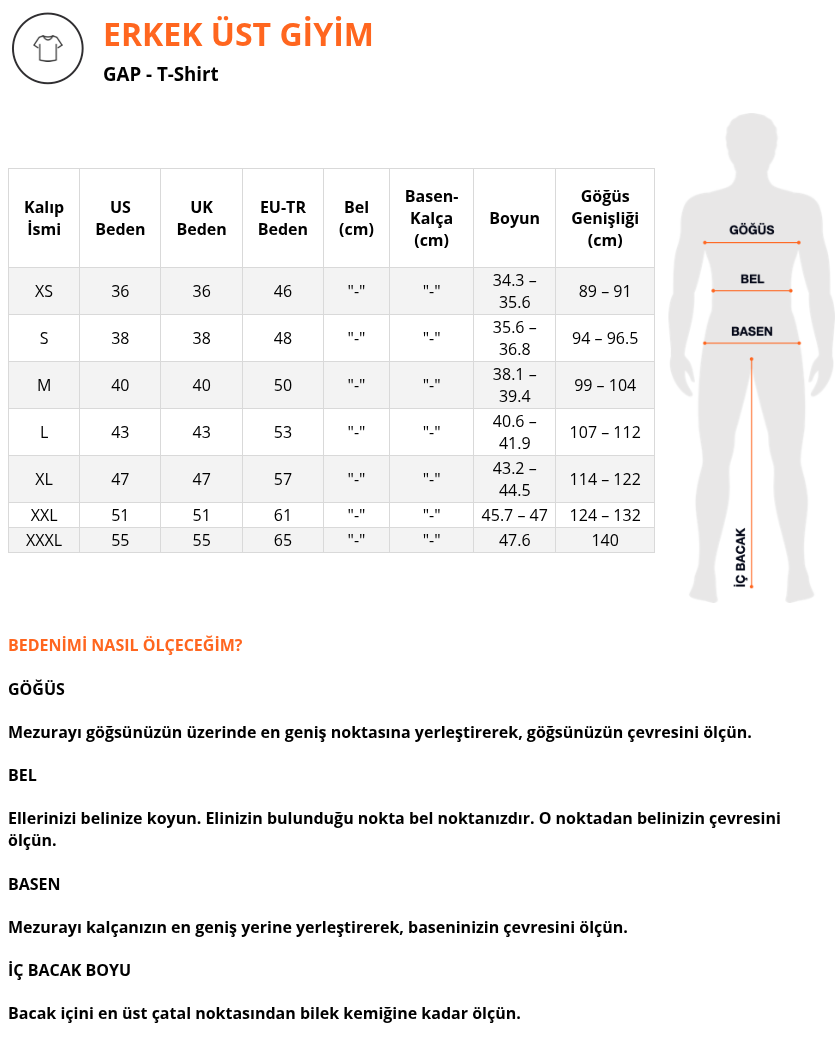 ERKEK ÜST GİYİM

GAP - T-Shirt

| Kalıp İsmi | US Beden | UK Beden | EU-TR Beden | Bel (cm) | Basen-Kalça (cm) | Boyun | Göğüs Genişliği (cm) |
|---|---|---|---|---|---|---|---|
| XS | 36 | 36 | 46 | "-" | "-" | 34.3 – 35.6 | 89 – 91 |
| S | 38 | 38 | 48 | "-" | "-" | 35.6 – 36.8 | 94 – 96.5 |
| M | 40 | 40 | 50 | "-" | "-" | 38.1 – 39.4 | 99 – 104 |
| L | 43 | 43 | 53 | "-" | "-" | 40.6 – 41.9 | 107 – 112 |
| XL | 47 | 47 | 57 | "-" | "-" | 43.2 – 44.5 | 114 – 122 |
| XXL | 51 | 51 | 61 | "-" | "-" | 45.7 – 47 | 124 – 132 |
| XXXL | 55 | 55 | 65 | "-" | "-" | 47.6 | 140 |

GÖĞÜS
BEL
BASEN
İÇ BACAK

BEDENİMİ NASIL ÖLÇECEĞİM?

GÖĞÜS

Mezurayı göğsünüzün üzerinde en geniş noktasına yerleştirerek, göğsünüzün çevresini ölçün.

BEL

Ellerinizi belinize koyun. Elinizin bulunduğu nokta bel noktanızdır. O noktadan belinizin çevresini ölçün.

BASEN

Mezurayı kalçanızın en geniş yerine yerleştirerek, baseninizin çevresini ölçün.

İÇ BACAK BOYU

Bacak içini en üst çatal noktasından bilek kemiğine kadar ölçün.